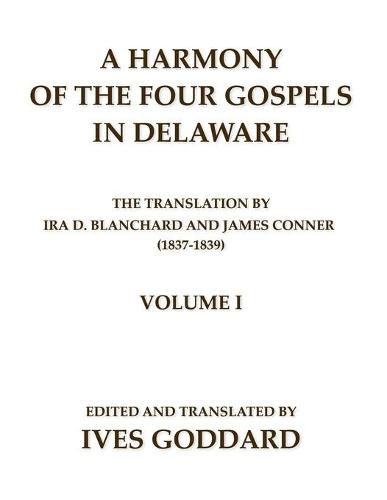 A HARMONY OF THE FOUR GOSPELS IN DELAWARE

THE TRANSLATION BY IRA D. BLANCHARD AND JAMES CONNER (1837-1839)

VOLUME I

EDITED AND TRANSLATED BY

IVES GODDARD